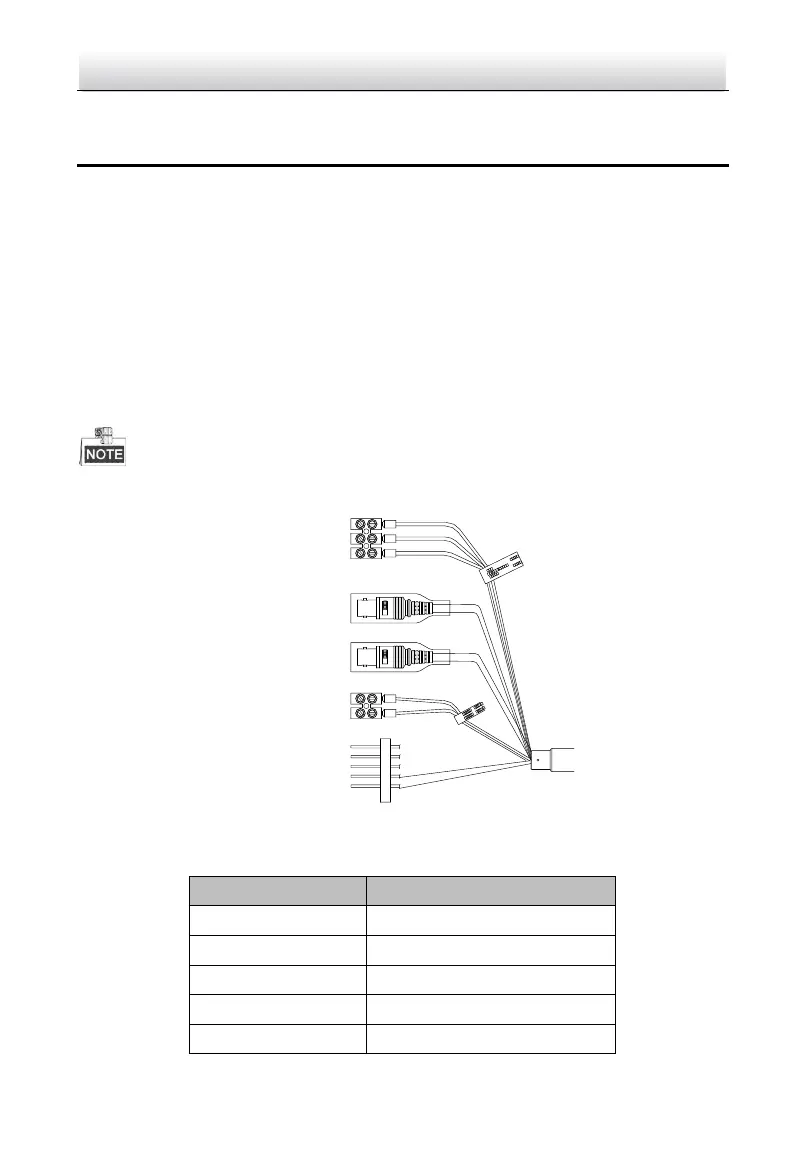 NOTE